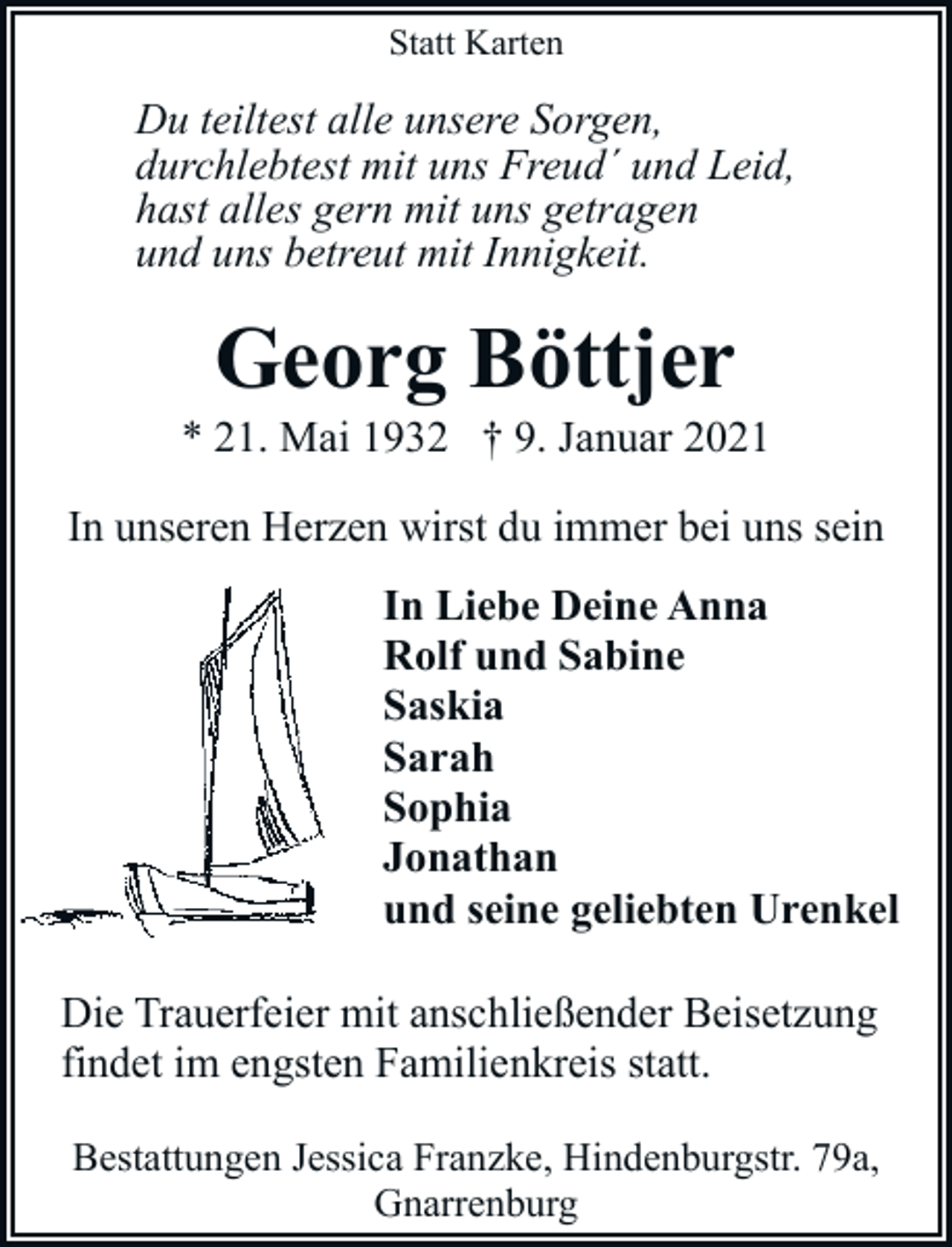 Statt Karten

Du teiltest alle unsere Sorgen,
durchlebtest mit uns Freud´ und Leid,
hast alles gern mit uns getragen
und uns betreut mit Innigkeit.

Georg Böttjer

* 21. Mai 1932 † 9. Januar 2021

In unseren Herzen wirst du immer bei uns sein

In Liebe Deine Anna
Rolf und Sabine
Saskia
Sarah
Sophia
Jonathan
und seine geliebten Urenkel

Die Trauerfeier mit anschließender Beisetzung findet im engsten Familienkreis statt.

Bestattungen Jessica Franzke, Hindenburgstr. 79a, Gnarrenburg